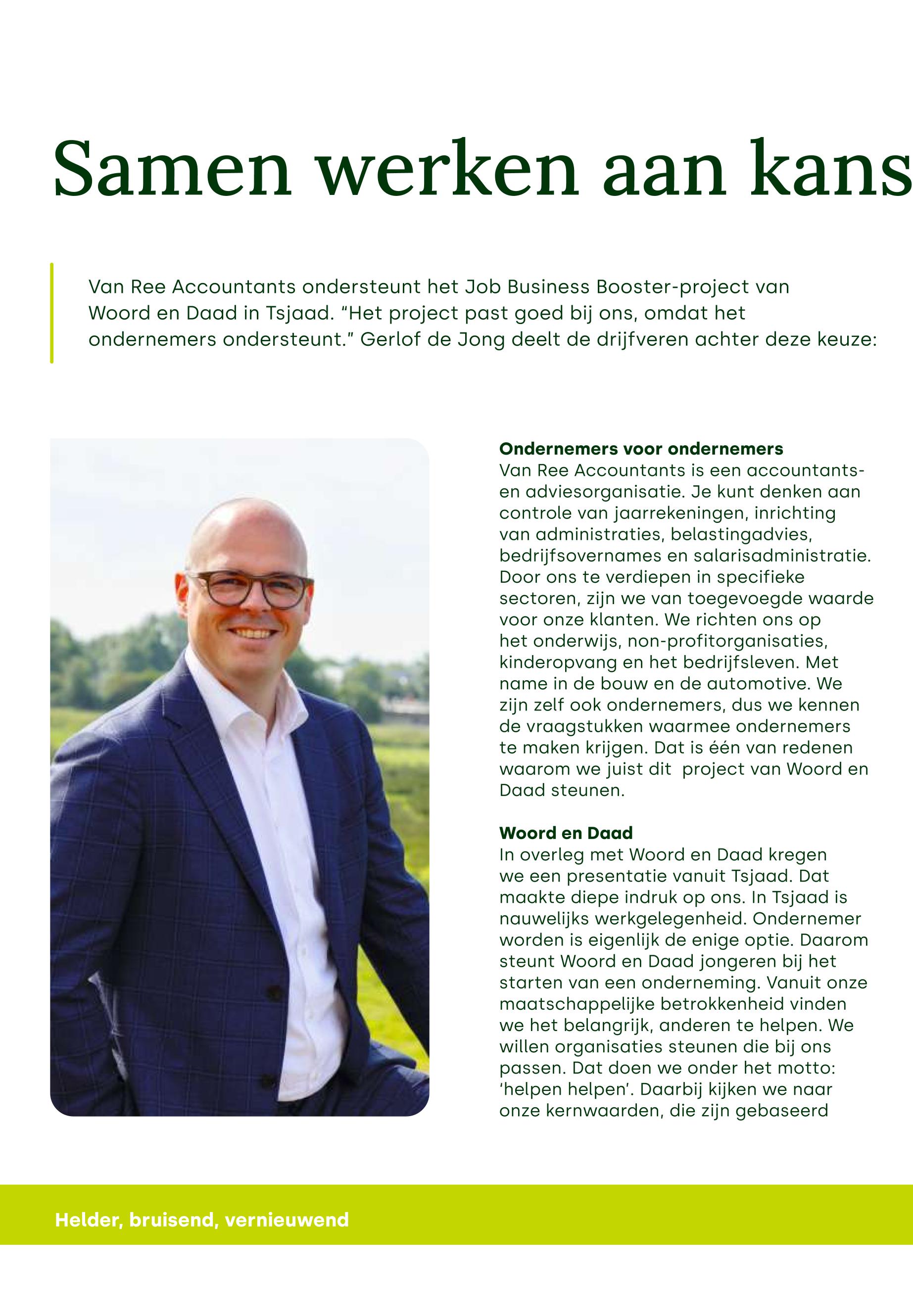 Samen werken aan kans

Van Ree Accountants ondersteunt het Job Business Booster-project van Woord en Daad in Tsjaad. “Het project past goed bij ons, omdat het ondernemers ondersteunt.” Gerlof de Jong deelt de drijfveren achter deze keuze:

Ondernemers voor ondernemers
Van Ree Accountants is een accountants- en adviesorganisatie. Je kunt denken aan controle van jaarrekeningen, inrichting van administraties, belastingadvies, bedrijfsovernames en salarisadministratie. Door ons te verdiepen in specifieke sectoren, zijn we van toegevoegde waarde voor onze klanten. We richten ons op het onderwijs, non-profitorganisaties, kinderopvang en het bedrijfsleven. Met name in de bouw en de automotive. We zijn zelf ook ondernemers, dus we kennen de vraagstukken waarmee ondernemers te maken krijgen. Dat is één van redenen waarom we juist dit project van Woord en Daad steunen.

Woord en Daad
In overleg met Woord en Daad kregen we een presentatie vanuit Tsjaad. Dat maakte diepe indruk op ons. In Tsjaad is nauwelijks werkgelegenheid. Ondernemer worden is eigenlijk de enige optie. Daarom steunt Woord en Daad jongeren bij het starten van een onderneming. Vanuit onze maatschappelijke betrokkenheid vinden we het belangrijk, anderen te helpen. We willen organisaties steunen die bij ons passen. Dat doen we onder het motto: ‘helpen helpen’. Daarbij kijken we naar onze kernwaarden, die zijn gebaseerd

Helder, bruisend, vernieuwend